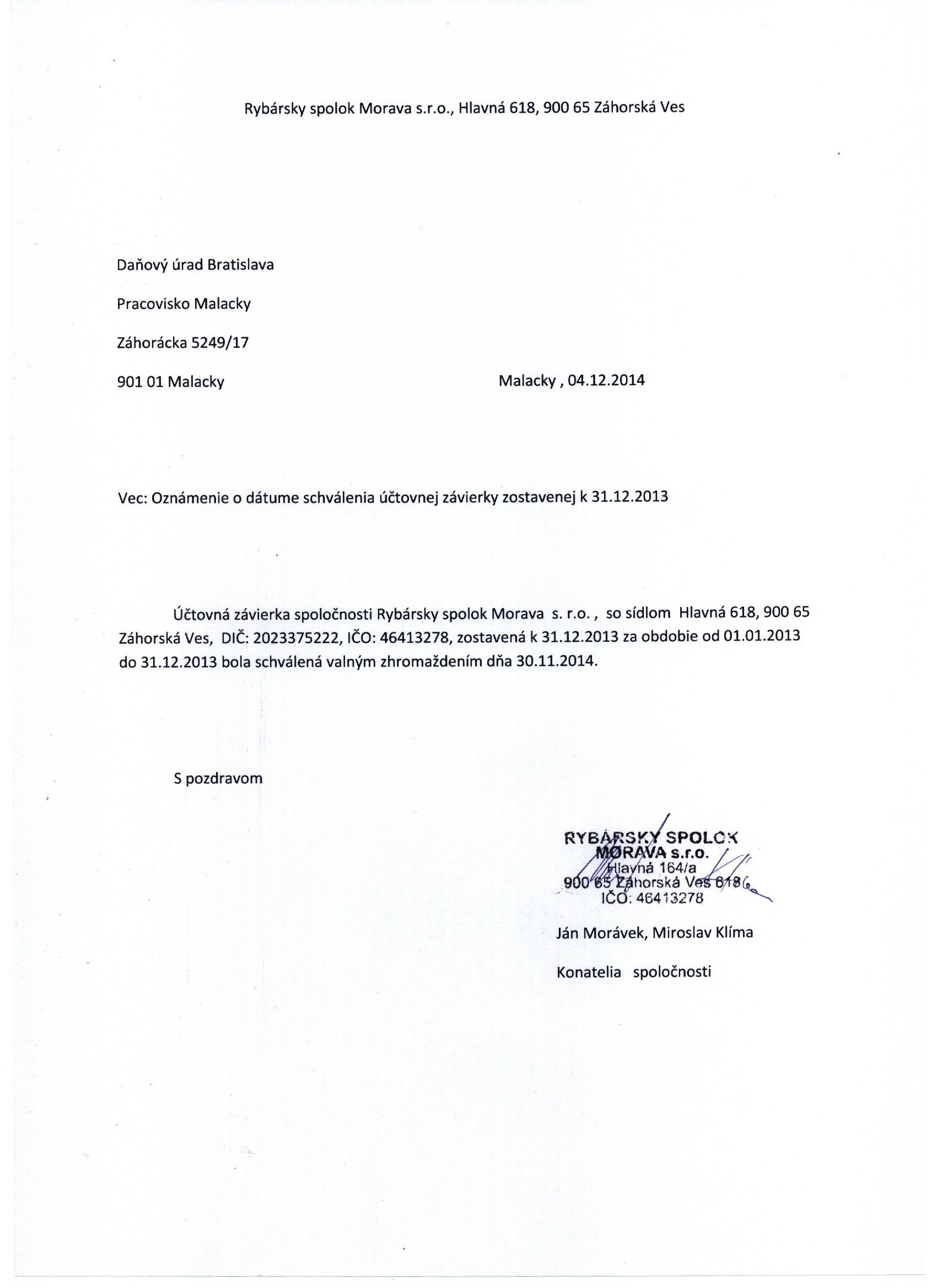 Rybársky spolok Morava s.r.o., Hlavná 618, 900 65 Záhorská Ves

Daňový úrad Bratislava

Pracovisko Malacky

Záhorácka 5249/17

901 01 Malacky

Malacky , 04.12.2014

Vec: Oznámenie o dátume schválenia účtovnej závierky zostavenej k 31.12.2013

Účtovná závierka spoločnosti Rybársky spolok Morava s. r.o. , so sídlom Hlavná 618, 900 65 Záhorská Ves, DIČ: 2023375222, IČO: 46413278, zostavená k 31.12.2013 za obdobie od 01.01.2013 do 31.12.2013 bola schválená valným zhromaždením dňa 30.11.2014.

S pozdravom

RYBÁRSKY SPOLOK
MORAVA s.r.o.
Hlavná 164/a
900 65 Záhorská Ves 618
IČO: 46413278

Ján Morávek, Miroslav Klíma

Konatelia spoločnosti